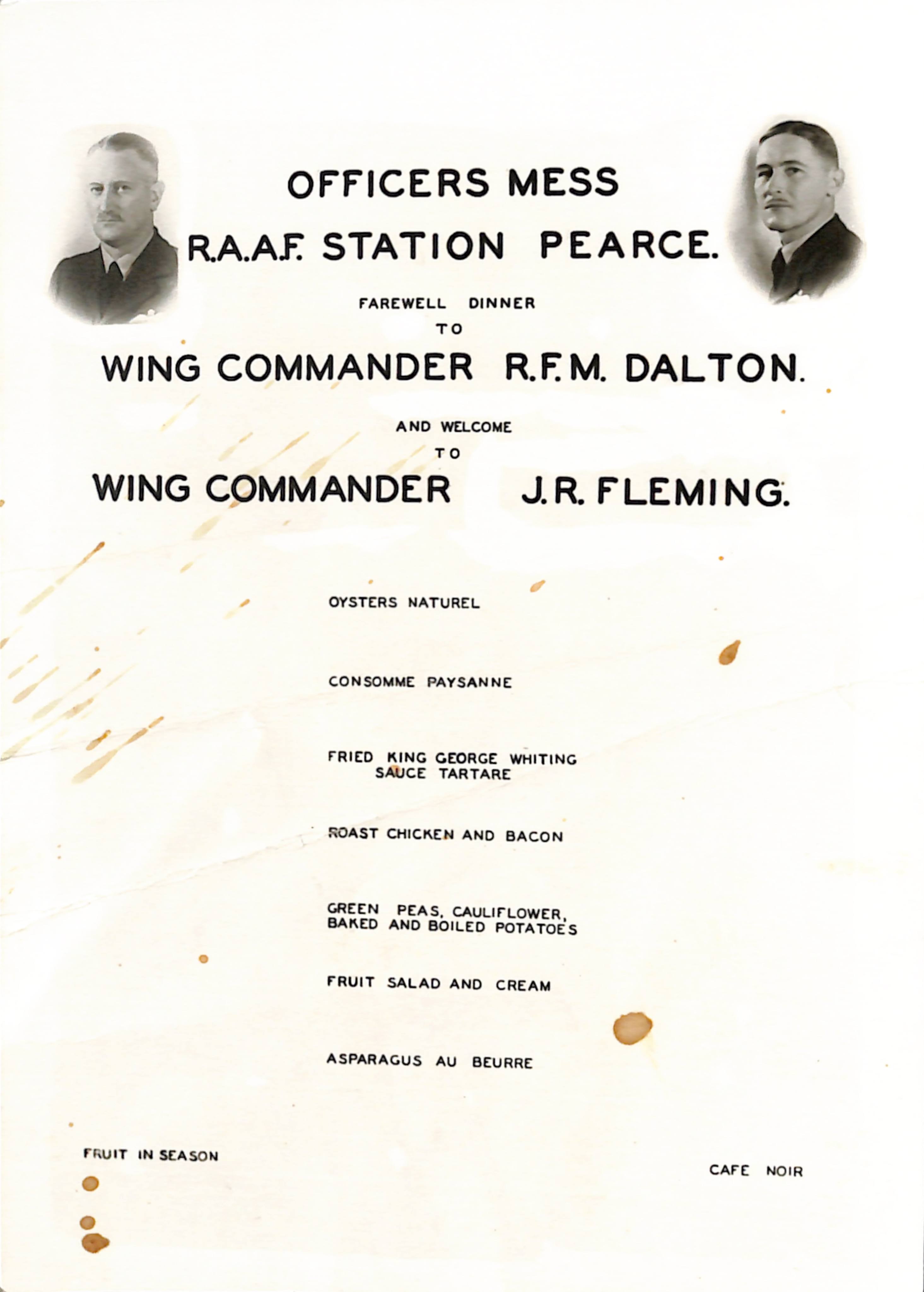 OFFICERS MESS
R.A.A.F. STATION PEARCE.

FAREWELL DINNER
TO

WING COMMANDER R.F.M. DALTON.

AND WELCOME
TO

WING COMMANDER J.R. FLEMING.

OYSTERS NATUREL

CONSOMME PAYSANNE

FRIED KING GEORGE WHITING
SAUCE TARTARE

ROAST CHICKEN AND BACON

GREEN PEAS, CAULIFLOWER,
BAKED AND BOILED POTATOES

FRUIT SALAD AND CREAM

ASPARAGUS AU BEURRE

FRUIT IN SEASON

CAFE NOIR